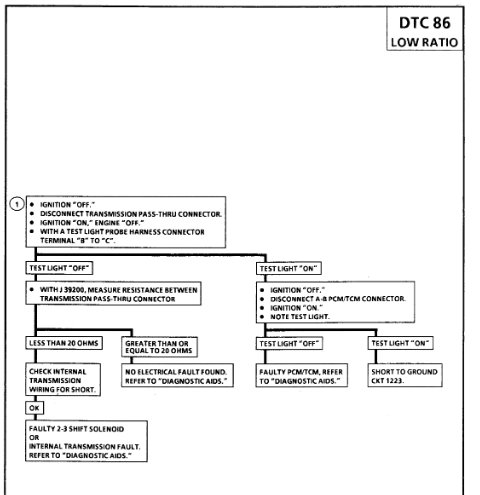 DTC 86
LOW RATIO

1
• IGNITION "OFF."
• DISCONNECT TRANSMISSION PASS-THRU CONNECTOR.
• IGNITION "ON," ENGINE "OFF."
• WITH A TEST LIGHT PROBE HARNESS CONNECTOR TERMINAL "B" TO "C".

TEST LIGHT "OFF"

• WITH J 39200, MEASURE RESISTANCE BETWEEN TRANSMISSION PASS-THRU CONNECTOR

LESS THAN 20 OHMS

CHECK INTERNAL TRANSMISSION WIRING FOR SHORT.

OK

FAULTY 2-3 SHIFT SOLENOID
OR
INTERNAL TRANSMISSION FAULT.
REFER TO "DIAGNOSTIC AIDS."

GREATER THAN OR EQUAL TO 20 OHMS

NO ELECTRICAL FAULT FOUND.
REFER TO "DIAGNOSTIC AIDS."

TEST LIGHT "ON"

• IGNITION "OFF."
• DISCONNECT A-B PCM/TCM CONNECTOR.
• IGNITION "ON."
• NOTE TEST LIGHT.

TEST LIGHT "OFF"

FAULTY PCM/TCM, REFER TO "DIAGNOSTIC AIDS."

TEST LIGHT "ON"

SHORT TO GROUND CKT 1223.